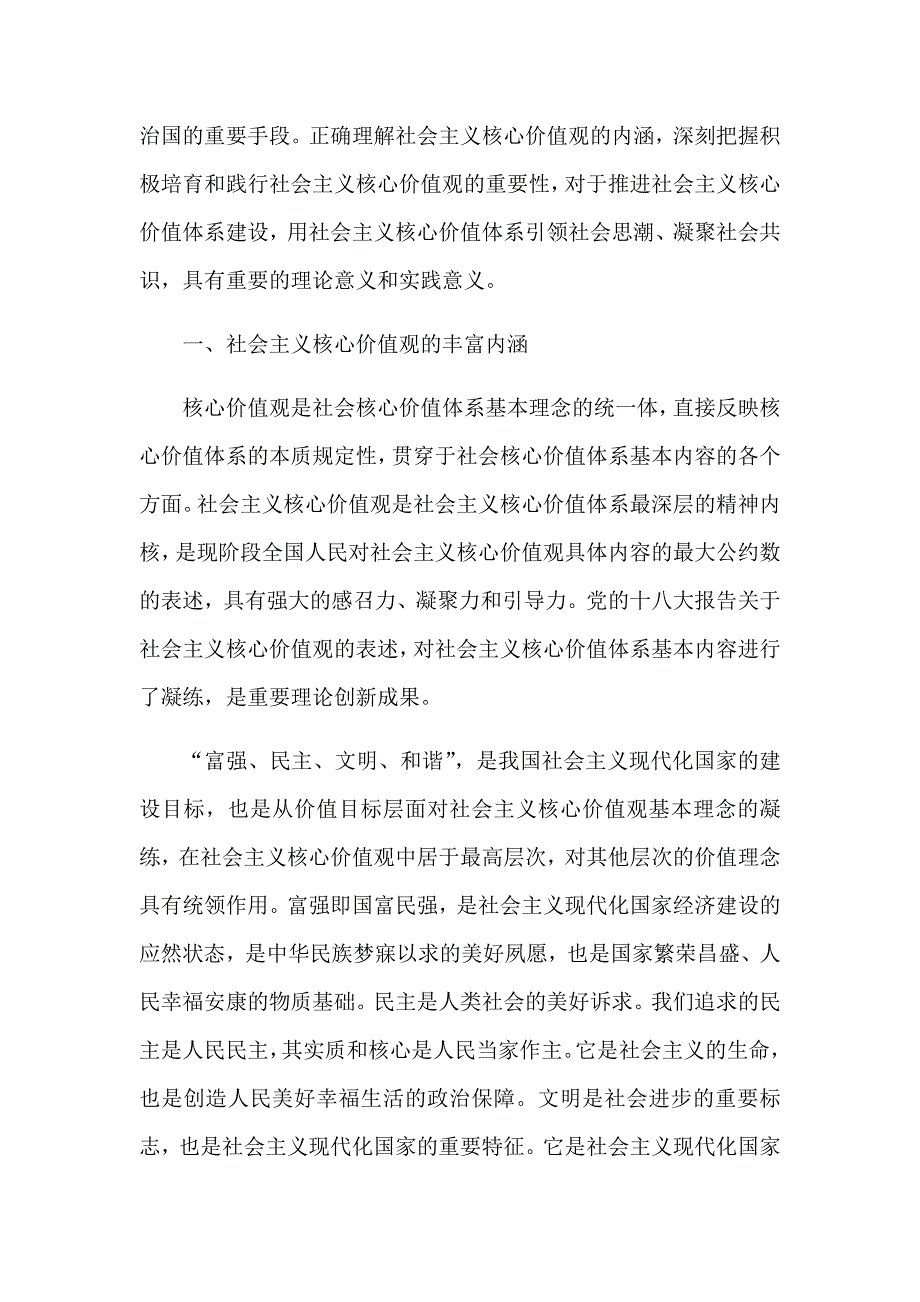 治国的重要手段。正确理解社会主义核心价值观的内涵，深刻把握积极培育和践行社会主义核心价值观的重要性，对于推进社会主义核心价值体系建设，用社会主义核心价值体系引领社会思潮、凝聚社会共识，具有重要的理论意义和实践意义。

一、社会主义核心价值观的丰富内涵

核心价值观是社会核心价值体系基本理念的统一体，直接反映核心价值体系的本质规定性，贯穿于社会核心价值体系基本内容的各个方面。社会主义核心价值观是社会主义核心价值体系最深层的精神内核，是现阶段全国人民对社会主义核心价值观具体内容的最大公约数的表述，具有强大的感召力、凝聚力和引导力。党的十八大报告关于社会主义核心价值观的表述，对社会主义核心价值体系基本内容进行了凝练，是重要理论创新成果。

“富强、民主、文明、和谐”，是我国社会主义现代化国家的建设目标，也是从价值目标层面对社会主义核心价值观基本理念的凝练，在社会主义核心价值观中居于最高层次，对其他层次的价值理念具有统领作用。富强即国富民强，是社会主义现代化国家经济建设的应然状态，是中华民族梦寐以求的美好夙愿，也是国家繁荣昌盛、人民幸福安康的物质基础。民主是人类社会的美好诉求。我们追求的民主是人民民主，其实质和核心是人民当家作主。它是社会主义的生命，也是创造人民美好幸福生活的政治保障。文明是社会进步的重要标志，也是社会主义现代化国家的重要特征。它是社会主义现代化国家